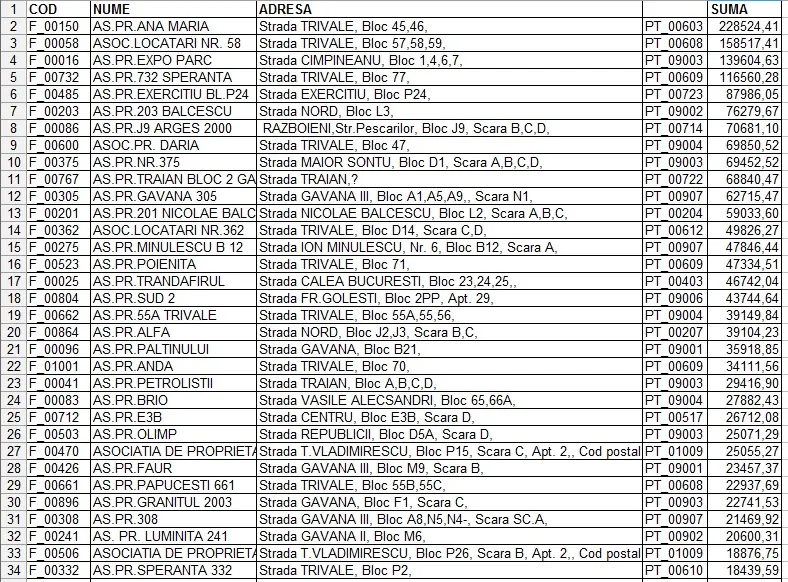 | 1 | COD | NUME | ADRESA | | SUMA |
|---|---|---|---|---|---|
| 2 | F_00150 | AS.PR.ANA MARIA | Strada TRIVALE, Bloc 45,46, | PT_00603 | 228524,41 |
| 3 | F_00058 | ASOC.LOCATARI NR. 58 | Strada TRIVALE, Bloc 57,58,59, | PT_00608 | 158517,41 |
| 4 | F_00016 | AS.PR.EXPO PARC | Strada CIMPINEANU, Bloc 1,4,6,7, | PT_09003 | 139604,63 |
| 5 | F_00732 | AS.PR.732 SPERANTA | Strada TRIVALE, Bloc 77, | PT_00609 | 116560,28 |
| 6 | F_00485 | AS.PR.EXERCITIU BL.P24 | Strada EXERCITIU, Bloc P24, | PT_00723 | 87986,05 |
| 7 | F_00203 | AS.PR.203 BALCESCU | Strada NORD, Bloc L3, | PT_09002 | 76279,67 |
| 8 | F_00086 | AS.PR.J9 ARGES 2000 | RAZBOIENI,Str.Pescarilor, Bloc J9, Scara B,C,D, | PT_00714 | 70681,10 |
| 9 | F_00600 | ASOC.PR. DARIA | Strada TRIVALE, Bloc 47, | PT_09004 | 69850,52 |
| 10 | F_00375 | AS.PR.NR.375 | Strada MAIOR SONTU, Bloc D1, Scara A,B,C,D, | PT_09003 | 69452,52 |
| 11 | F_00767 | AS.PR.TRAIAN BLOC 2 GA | Strada TRAIAN,? | PT_00722 | 68840,47 |
| 12 | F_00305 | AS.PR.GAVANA 305 | Strada GAVANA III, Bloc A1,A5,A9,, Scara N1, | PT_00907 | 62715,47 |
| 13 | F_00201 | AS.PR.201 NICOLAE BALC | Strada NICOLAE BALCESCU, Bloc L2, Scara A,B,C, | PT_00204 | 59033,60 |
| 14 | F_00362 | ASOC.LOCATARI NR.362 | Strada TRIVALE, Bloc D14, Scara C,D, | PT_00612 | 49826,27 |
| 15 | F_00275 | AS.PR.MINULESCU B 12 | Strada ION MINULESCU, Nr. 6, Bloc B12, Scara A, | PT_00907 | 47846,44 |
| 16 | F_00523 | AS.PR.POIENITA | Strada TRIVALE, Bloc 71, | PT_00609 | 47334,51 |
| 17 | F_00025 | AS.PR.TRANDAFIRUL | Strada CALEA BUCURESTI, Bloc 23,24,25,, | PT_00403 | 46742,04 |
| 18 | F_00804 | AS.PR.SUD 2 | Strada FR.GOLESTI, Bloc 2PP, Apt. 29, | PT_09006 | 43744,64 |
| 19 | F_00662 | AS.PR.55A TRIVALE | Strada TRIVALE, Bloc 55A,55,56, | PT_09004 | 39149,84 |
| 20 | F_00864 | AS.PR.ALFA | Strada NORD, Bloc J2,J3, Scara B,C, | PT_00207 | 39104,23 |
| 21 | F_00096 | AS.PR.PALTINULUI | Strada GAVANA, Bloc B21, | PT_09001 | 35918,85 |
| 22 | F_01001 | AS.PR.ANDA | Strada TRIVALE, Bloc 70, | PT_00609 | 34111,56 |
| 23 | F_00041 | AS.PR.PETROLISTII | Strada TRAIAN, Bloc A,B,C,D, | PT_09003 | 29416,90 |
| 24 | F_00083 | AS.PR.BRIO | Strada VASILE ALECSANDRI, Bloc 65,66A, | PT_09004 | 27882,43 |
| 25 | F_00712 | AS.PR.E3B | Strada CENTRU, Bloc E3B, Scara D, | PT_00517 | 26712,08 |
| 26 | F_00503 | AS.PR.OLIMP | Strada REPUBLICII, Bloc D5A, Scara D, | PT_09003 | 25071,29 |
| 27 | F_00470 | ASOCIATIA DE PROPRIETA | Strada T.VLADIMIRESCU, Bloc P15, Scara C, Apt. 2,, Cod postal | PT_01009 | 25055,27 |
| 28 | F_00426 | AS.PR.FAUR | Strada GAVANA III, Bloc M9, Scara B, | PT_09001 | 23457,37 |
| 29 | F_00661 | AS.PR.PAPUCESTI 661 | Strada TRIVALE, Bloc 55B,55C, | PT_00608 | 22937,69 |
| 30 | F_00896 | AS.PR.GRANITUL 2003 | Strada GAVANA, Bloc F1, Scara C, | PT_00903 | 22741,53 |
| 31 | F_00308 | AS.PR.308 | Strada GAVANA III, Bloc A8,N5,N4-, Scara SC.A, | PT_00907 | 21469,92 |
| 32 | F_00241 | AS. PR. LUMINITA 241 | Strada GAVANA II, Bloc M6, | PT_00902 | 20600,31 |
| 33 | F_00506 | ASOCIATIA DE PROPRIETA | Strada T.VLADIMIRESCU, Bloc P26, Scara B, Apt. 2,, Cod postal | PT_01009 | 18876,75 |
| 34 | F_00332 | AS.PR.SPERANTA 332 | Strada TRIVALE, Bloc P2, | PT_00610 | 18439,59 |